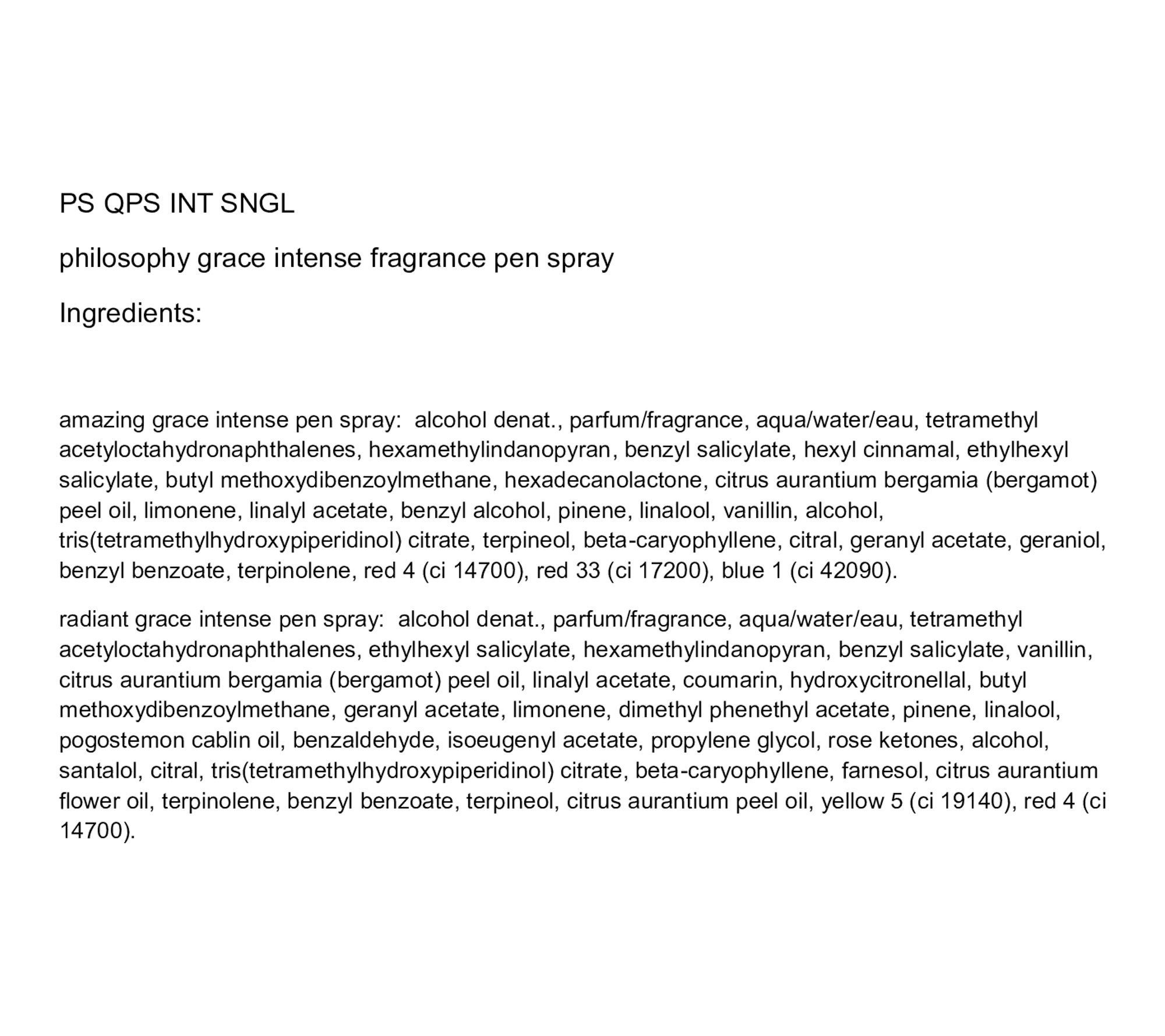 PS QPS INT SNGL

philosophy grace intense fragrance pen spray

Ingredients:

amazing grace intense pen spray: alcohol denat., parfum/fragrance, aqua/water/eau, tetramethyl acetyloctahydronaphthalenes, hexamethylindanopyran, benzyl salicylate, hexyl cinnamal, ethylhexyl salicylate, butyl methoxydibenzoylmethane, hexadecanolactone, citrus aurantium bergamia (bergamot) peel oil, limonene, linalyl acetate, benzyl alcohol, pinene, linalool, vanillin, alcohol, tris(tetramethylhydroxypiperidinol) citrate, terpineol, beta-caryophyllene, citral, geranyl acetate, geraniol, benzyl benzoate, terpinolene, red 4 (ci 14700), red 33 (ci 17200), blue 1 (ci 42090).

radiant grace intense pen spray: alcohol denat., parfum/fragrance, aqua/water/eau, tetramethyl acetyloctahydronaphthalenes, ethylhexyl salicylate, hexamethylindanopyran, benzyl salicylate, vanillin, citrus aurantium bergamia (bergamot) peel oil, linalyl acetate, coumarin, hydroxycitronellal, butyl methoxydibenzoylmethane, geranyl acetate, limonene, dimethyl phenethyl acetate, pinene, linalool, pogostemon cablin oil, benzaldehyde, isoeugenyl acetate, propylene glycol, rose ketones, alcohol, santalol, citral, tris(tetramethylhydroxypiperidinol) citrate, beta-caryophyllene, farnesol, citrus aurantium flower oil, terpinolene, benzyl benzoate, terpineol, citrus aurantium peel oil, yellow 5 (ci 19140), red 4 (ci 14700).